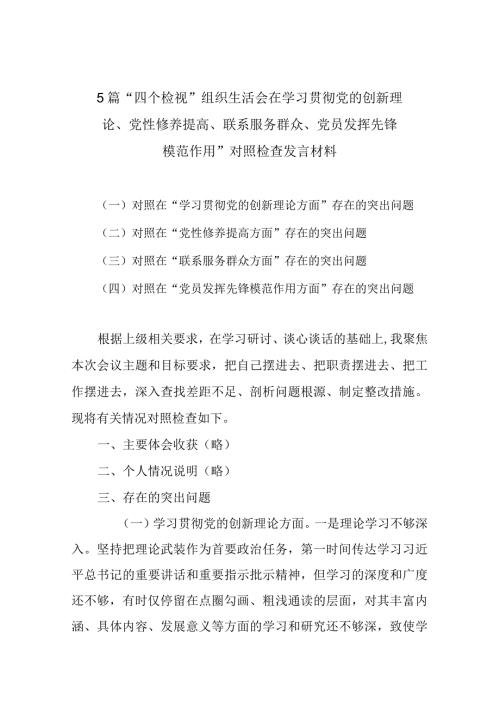 5篇“四个检视”组织生活会在学习贯彻党的创新理论、党性修养提高、联系服务群众、党员发挥先锋模范作用”对照检查发言材料

（一）对照在“学习贯彻党的创新理论方面”存在的突出问题

（二）对照在“党性修养提高方面”存在的突出问题

（三）对照在“联系服务群众方面”存在的突出问题

（四）对照在“党员发挥先锋模范作用方面”存在的突出问题

根据上级相关要求，在学习研讨、谈心谈话的基础上,我聚焦本次会议主题和目标要求，把自己摆进去、把职责摆进去、把工作摆进去，深入查找差距不足、剖析问题根源、制定整改措施。现将有关情况对照检查如下。

一、主要体会收获（略）

二、个人情况说明（略）

三、存在的突出问题

（一）学习贯彻党的创新理论方面。一是理论学习不够深入。坚持把理论武装作为首要政治任务，第一时间传达学习习近平总书记的重要讲话和重要指示批示精神，但学习的深度和广度还不够，有时仅停留在点圈勾画、粗浅通读的层面，对其丰富内涵、具体内容、发展意义等方面的学习和研究还不够深，致使学